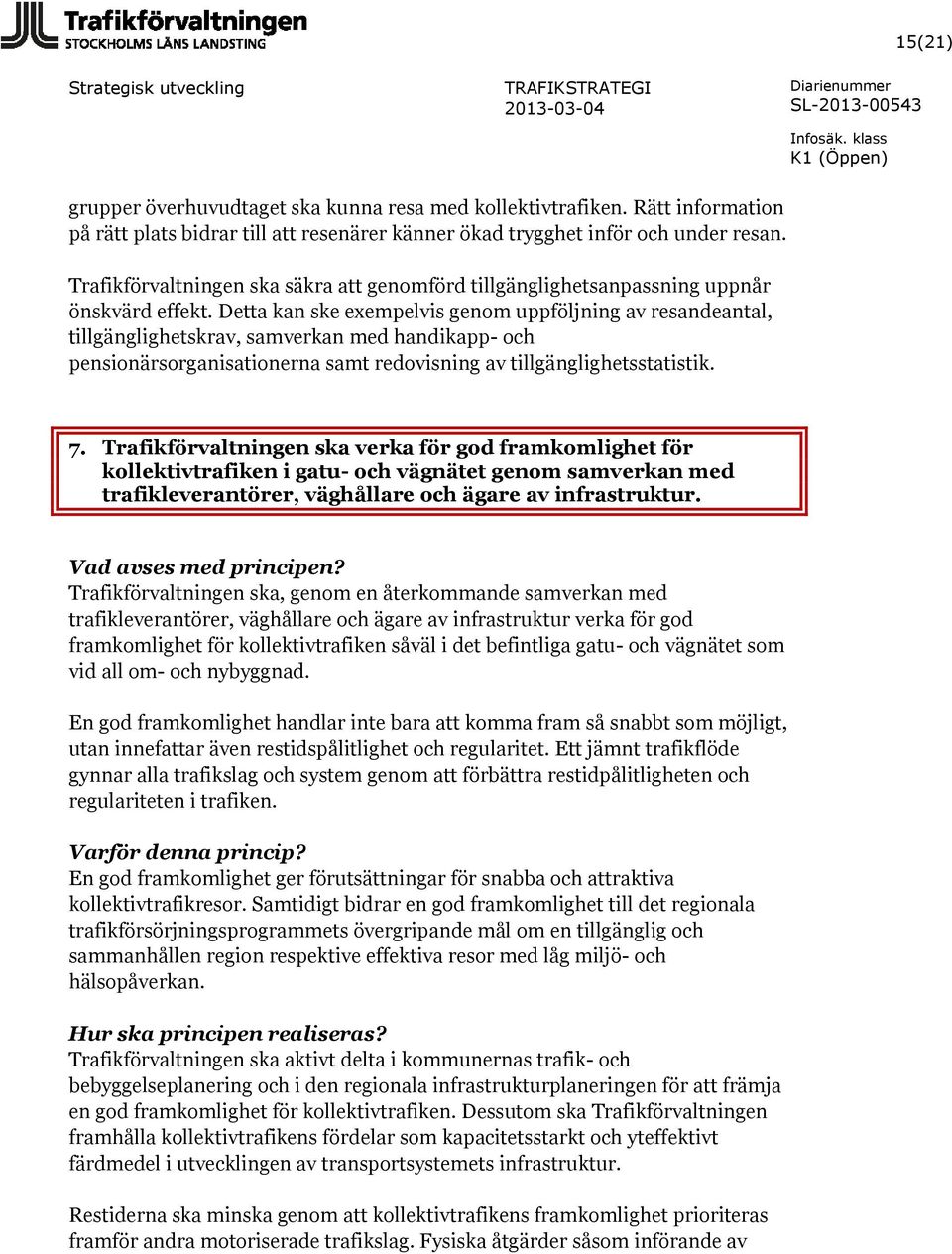 Trafikförvaltningen
STOCKHOLMS LÄNS LANDSTING

15(21)

Strategisk utveckling

TRAFIKSTRATEGI
2013-03-04

Diarienummer
SL-2013-00543

Infosäk. klass
K1 (Öppen)

grupper överhuvudtaget ska kunna resa med kollektivtrafiken. Rätt information på rätt plats bidrar till att resenärer känner ökad trygghet inför och under resan.

Trafikförvaltningen ska säkra att genomförd tillgänglighetsanpassning uppnår önskvärd effekt. Detta kan ske exempelvis genom uppföljning av resandeantal, tillgänglighetskrav, samverkan med handikapp- och pensionärsorganisationerna samt redovisning av tillgänglighetsstatistik.

7. Trafikförvaltningen ska verka för god framkomlighet för kollektivtrafiken i gatu- och vägnätet genom samverkan med trafikleverantörer, väghållare och ägare av infrastruktur.

Vad avses med principen?
Trafikförvaltningen ska, genom en återkommande samverkan med trafikleverantörer, väghållare och ägare av infrastruktur verka för god framkomlighet för kollektivtrafiken såväl i det befintliga gatu- och vägnätet som vid all om- och nybyggnad.

En god framkomlighet handlar inte bara att komma fram så snabbt som möjligt, utan innefattar även restidspålitlighet och regularitet. Ett jämnt trafikflöde gynnar alla trafikslag och system genom att förbättra restidpålitligheten och regulariteten i trafiken.

Varför denna princip?
En god framkomlighet ger förutsättningar för snabba och attraktiva kollektivtrafikresor. Samtidigt bidrar en god framkomlighet till det regionala trafikförsörjningsprogrammets övergripande mål om en tillgänglig och sammanhållen region respektive effektiva resor med låg miljö- och hälsopåverkan.

Hur ska principen realiseras?
Trafikförvaltningen ska aktivt delta i kommunernas trafik- och bebyggelseplanering och i den regionala infrastrukturplaneringen för att främja en god framkomlighet för kollektivtrafiken. Dessutom ska Trafikförvaltningen framhålla kollektivtrafikens fördelar som kapacitetsstarkt och yteffektivt färdmedel i utvecklingen av transportsystemets infrastruktur.

Restiderna ska minska genom att kollektivtrafikens framkomlighet prioriteras framför andra motoriserade trafikslag. Fysiska åtgärder såsom införande av